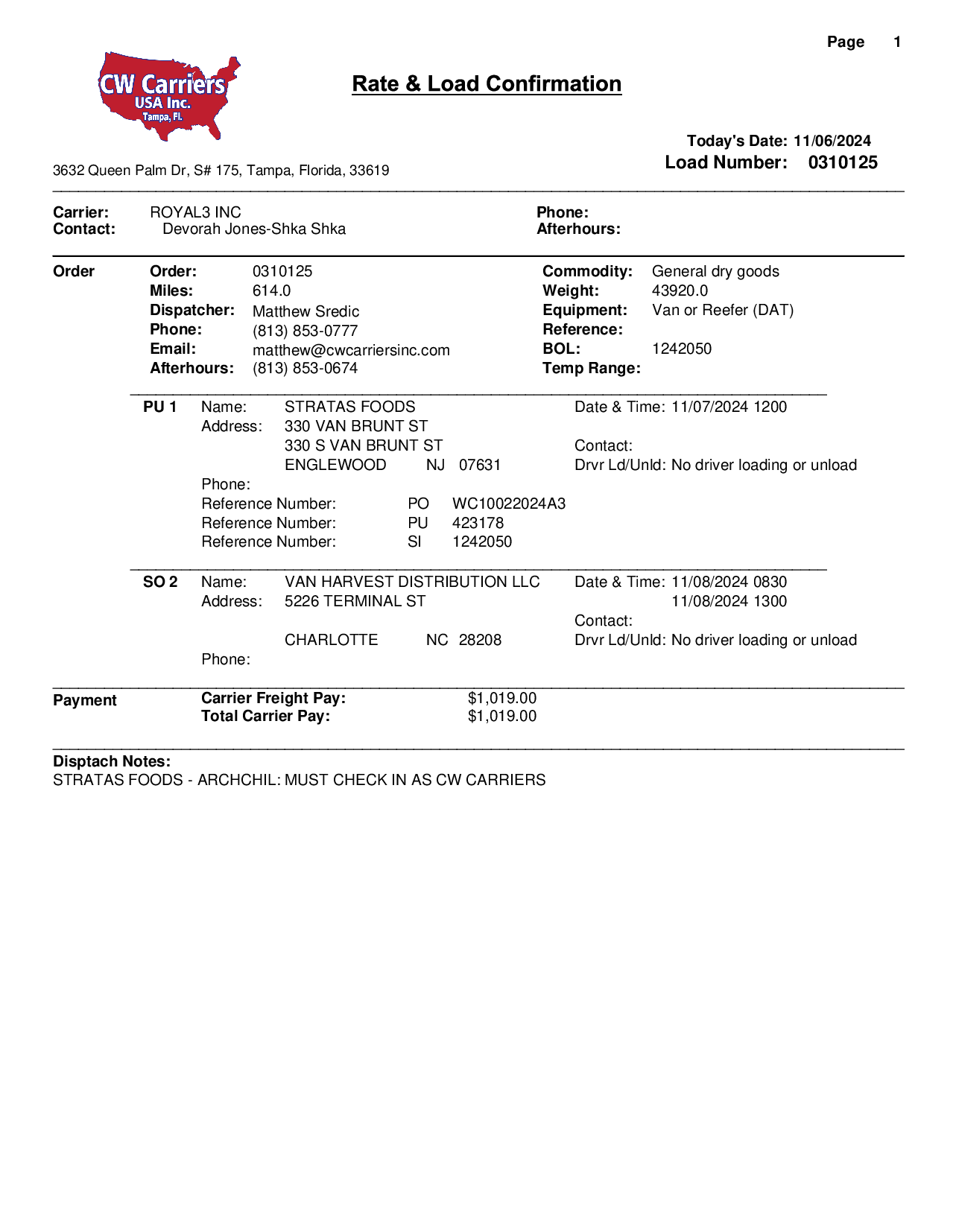 Page 1

CW Carriers USA Inc. Tampa, Fl.

Rate & Load Confirmation

Today's Date: 11/06/2024
Load Number: 0310125

3632 Queen Palm Dr, S# 175, Tampa, Florida, 33619

Carrier: ROYAL3 INC
Contact: Devorah Jones-Shka Shka

Phone:
Afterhours:

Order
Order: 0310125
Miles: 614.0
Dispatcher: Matthew Sredic
Phone: (813) 853-0777
Email: matthew@cwcarriersinc.com
Afterhours: (813) 853-0674

Commodity: General dry goods
Weight: 43920.0
Equipment: Van or Reefer (DAT)
Reference:
BOL: 1242050
Temp Range:

PU 1 Name: STRATAS FOODS
Address: 330 VAN BRUNT ST
330 S VAN BRUNT ST
ENGLEWOOD NJ 07631
Phone:
Reference Number: PO WC10022024A3
Reference Number: PU 423178
Reference Number: SI 1242050

Date & Time: 11/07/2024 1200
Contact:
Drvr Ld/Unld: No driver loading or unload

SO 2 Name: VAN HARVEST DISTRIBUTION LLC
Address: 5226 TERMINAL ST
CHARLOTTE NC 28208
Phone:

Date & Time: 11/08/2024 0830
11/08/2024 1300
Contact:
Drvr Ld/Unld: No driver loading or unload

Payment
Carrier Freight Pay: $1,019.00
Total Carrier Pay: $1,019.00

Disptach Notes:
STRATAS FOODS - ARCHCHIL: MUST CHECK IN AS CW CARRIERS